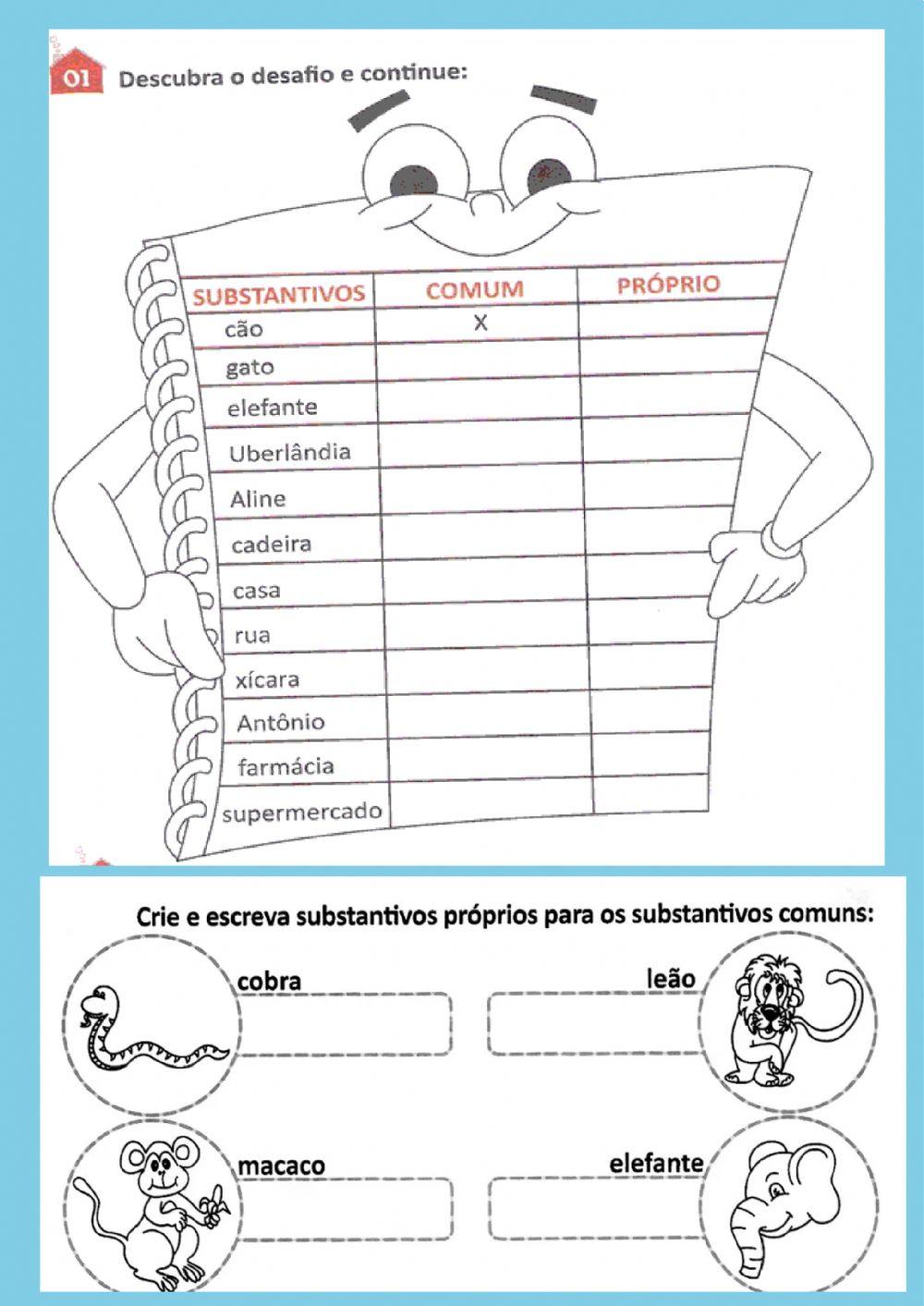 01 Descubra o desafio e continue:

| SUBSTANTIVOS | COMUM | PRÓPRIO |
|---|---|---|
| cão | X | |
| gato | | |
| elefante | | |
| Uberlândia | | |
| Aline | | |
| cadeira | | |
| casa | | |
| rua | | |
| xícara | | |
| Antônio | | |
| farmácia | | |
| supermercado | | |

Crie e escreva substantivos próprios para os substantivos comuns:

cobra

leão

macaco

elefante